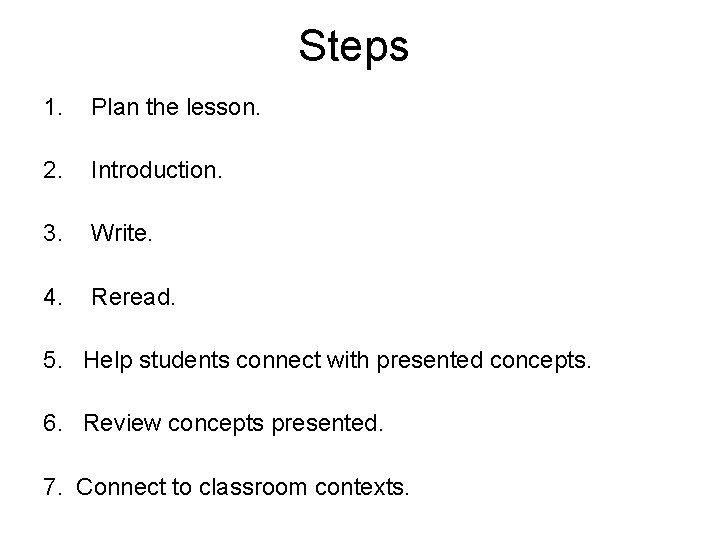 Steps

1. Plan the lesson.

2. Introduction.

3. Write.

4. Reread.

5. Help students connect with presented concepts.

6. Review concepts presented.

7. Connect to classroom contexts.